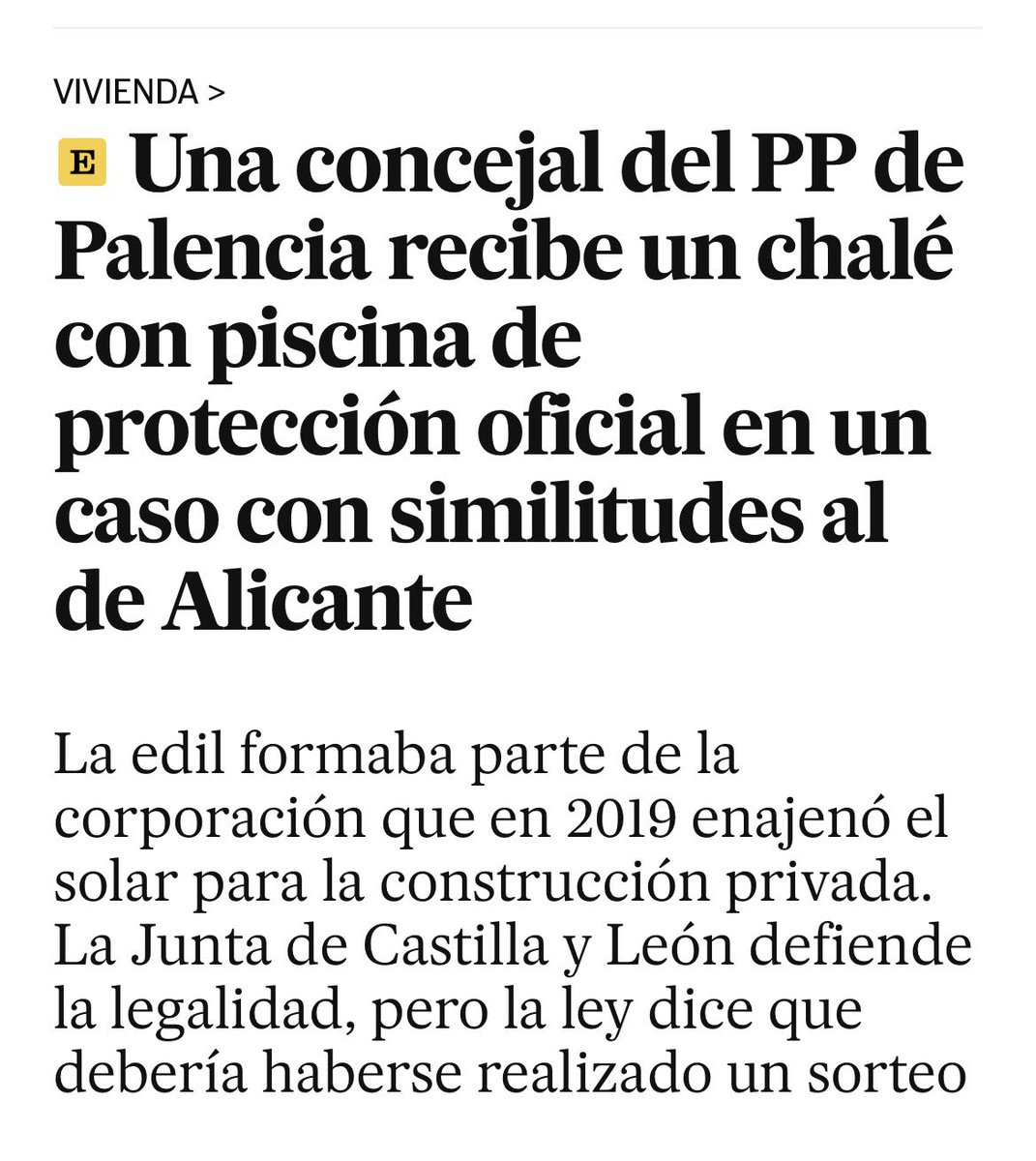 VIVIENDA >

E Una concejal del PP de Palencia recibe un chalé con piscina de protección oficial en un caso con similitudes al de Alicante

La edil formaba parte de la corporación que en 2019 enajenó el solar para la construcción privada. La Junta de Castilla y León defiende la legalidad, pero la ley dice que debería haberse realizado un sorteo